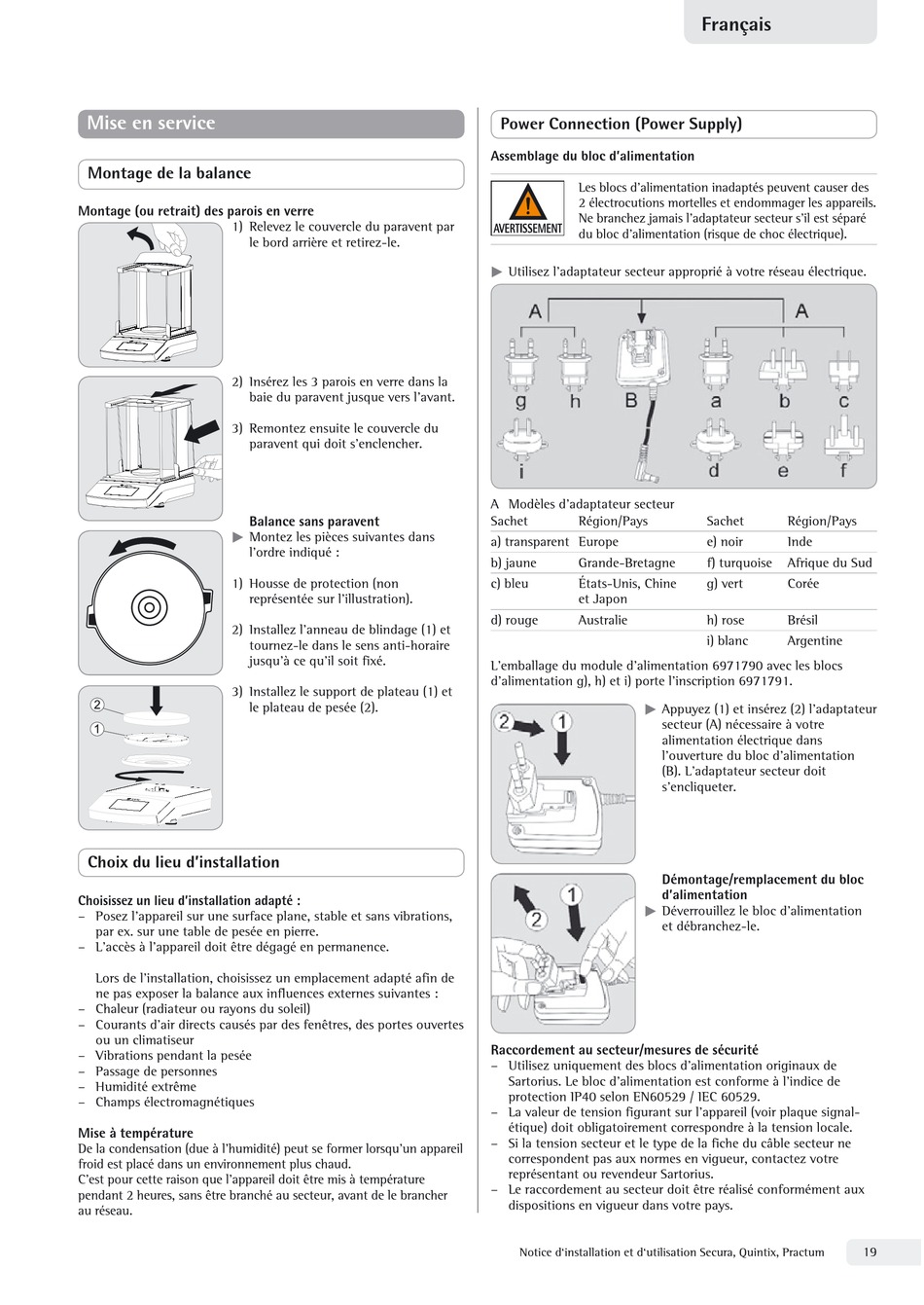 Français

Mise en service

Montage de la balance

Montage (ou retrait) des parois en verre
1) Relevez le couvercle du paravent par le bord arrière et retirez-le.

2) Insérez les 3 parois en verre dans la baie du paravent jusque vers l'avant.

3) Remontez ensuite le couvercle du paravent qui doit s'enclencher.

Balance sans paravent
▶ Montez les pièces suivantes dans l'ordre indiqué :

1) Housse de protection (non représentée sur l'illustration).

2) Installez l'anneau de blindage (1) et tournez-le dans le sens anti-horaire jusqu'à ce qu'il soit fixé.

3) Installez le support de plateau (1) et le plateau de pesée (2).

2
1

Choix du lieu d'installation

Choisissez un lieu d'installation adapté :
– Posez l'appareil sur une surface plane, stable et sans vibrations, par ex. sur une table de pesée en pierre.
– L'accès à l'appareil doit être dégagé en permanence.

Lors de l'installation, choisissez un emplacement adapté afin de ne pas exposer la balance aux influences externes suivantes :
– Chaleur (radiateur ou rayons du soleil)
– Courants d'air directs causés par des fenêtres, des portes ouvertes ou un climatiseur
– Vibrations pendant la pesée
– Passage de personnes
– Humidité extrême
– Champs électromagnétiques

Mise à température
De la condensation (due à l'humidité) peut se former lorsqu'un appareil froid est placé dans un environnement plus chaud.
C'est pour cette raison que l'appareil doit être mis à température pendant 2 heures, sans être branché au secteur, avant de le brancher au réseau.

Power Connection (Power Supply)

Assemblage du bloc d'alimentation

AVERTISSEMENT
Les blocs d'alimentation inadaptés peuvent causer des 2 électrocutions mortelles et endommager les appareils. Ne branchez jamais l'adaptateur secteur s'il est séparé du bloc d'alimentation (risque de choc électrique).

▶ Utilisez l'adaptateur secteur approprié à votre réseau électrique.

A A
g h B a b c
i d e f

A Modèles d'adaptateur secteur

| Sachet | Région/Pays | Sachet | Région/Pays |
|---|---|---|---|
| a) transparent | Europe | e) noir | Inde |
| b) jaune | Grande-Bretagne | f) turquoise | Afrique du Sud |
| c) bleu | États-Unis, Chine et Japon | g) vert | Corée |
| d) rouge | Australie | h) rose | Brésil |
| | | i) blanc | Argentine |

L'emballage du module d'alimentation 6971790 avec les blocs d'alimentation g), h) et i) porte l'inscription 6971791.

2 1
▶ Appuyez (1) et insérez (2) l'adaptateur secteur (A) nécessaire à votre alimentation électrique dans l'ouverture du bloc d'alimentation (B). L'adaptateur secteur doit s'encliqueter.

1 2
Démontage/remplacement du bloc d'alimentation
▶ Déverrouillez le bloc d'alimentation et débranchez-le.

Raccordement au secteur/mesures de sécurité
– Utilisez uniquement des blocs d'alimentation originaux de Sartorius. Le bloc d'alimentation est conforme à l'indice de protection IP40 selon EN60529 / IEC 60529.
– La valeur de tension figurant sur l'appareil (voir plaque signalétique) doit obligatoirement correspondre à la tension locale.
– Si la tension secteur et le type de la fiche du câble secteur ne correspondent pas aux normes en vigueur, contactez votre représentant ou revendeur Sartorius.
– Le raccordement au secteur doit être réalisé conformément aux dispositions en vigueur dans votre pays.

Notice d'installation et d'utilisation Secura, Quintix, Practum 19